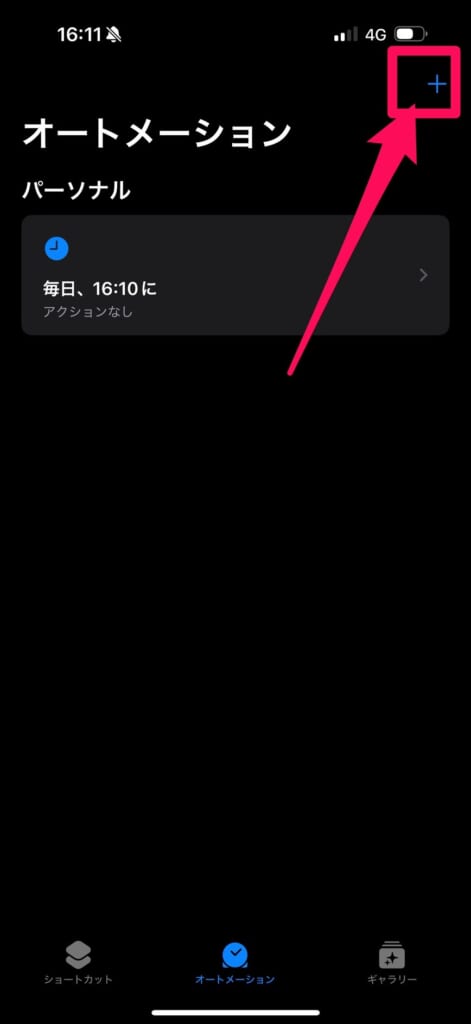 16:11

4G

+

オートメーション

パーソナル

毎日、16:10に
アクションなし

ショートカット

オートメーション

ギャラリー